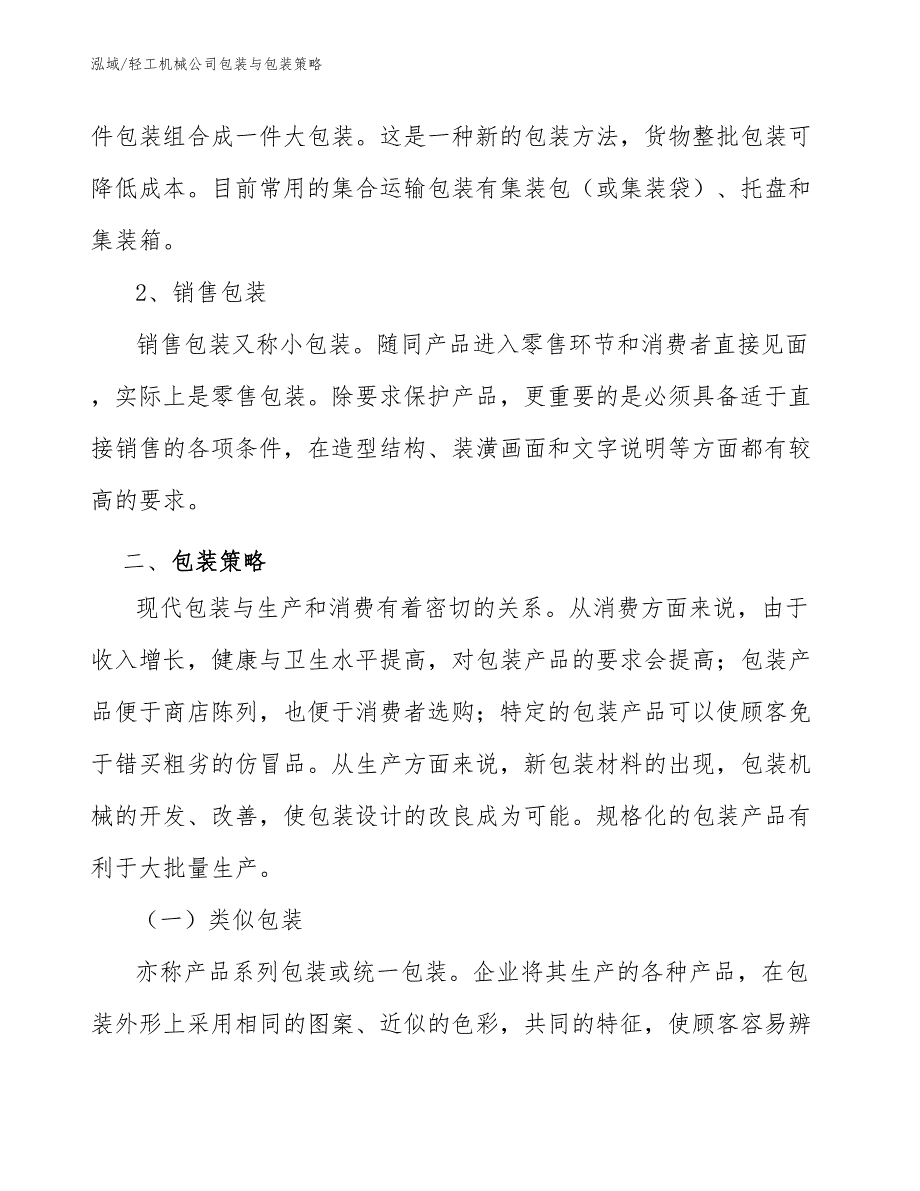 泓域/轻工机械公司包装与包装策略

件包装组合成一件大包装。这是一种新的包装方法，货物整批包装可降低成本。目前常用的集合运输包装有集装包（或集装袋）、托盘和集装箱。

2、销售包装

销售包装又称小包装。随同产品进入零售环节和消费者直接见面，实际上是零售包装。除要求保护产品，更重要的是必须具备适于直接销售的各项条件，在造型结构、装潢画面和文字说明等方面都有较高的要求。

二、包装策略

现代包装与生产和消费有着密切的关系。从消费方面来说，由于收入增长，健康与卫生水平提高，对包装产品的要求会提高；包装产品便于商店陈列，也便于消费者选购；特定的包装产品可以使顾客免于错买粗劣的仿冒品。从生产方面来说，新包装材料的出现，包装机械的开发、改善，使包装设计的改良成为可能。规格化的包装产品有利于大批量生产。

（一）类似包装

亦称产品系列包装或统一包装。企业将其生产的各种产品，在包装外形上采用相同的图案、近似的色彩，共同的特征，使顾客容易辨